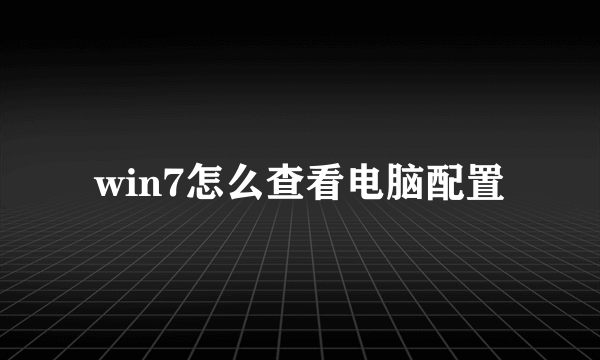 win7怎么查看电脑配置